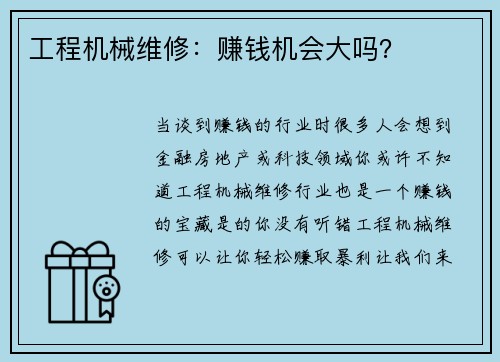 工程机械维修：赚钱机会大吗?

当谈到赚钱的行业时很多人会想到金融房地产或科技领域你或许不知道工程机械维修行业也是一个赚钱的宝藏是的你没有听错工程机械维修可以让你轻松赚取暴利让我们来